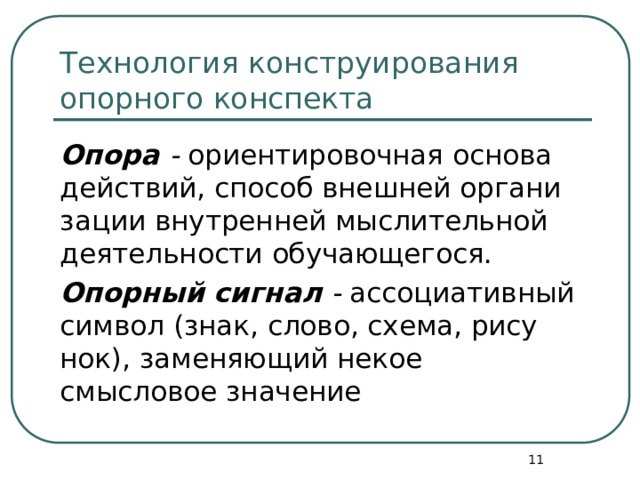 Технология конструирования опорного конспекта

Опора - ориентировочная основа действий, способ внешней органи зации внутренней мыслительной деятельности обучающегося.

Опорный сигнал - ассоциативный символ (знак, слово, схема, рису нок), заменяющий некое смысловое значение

11